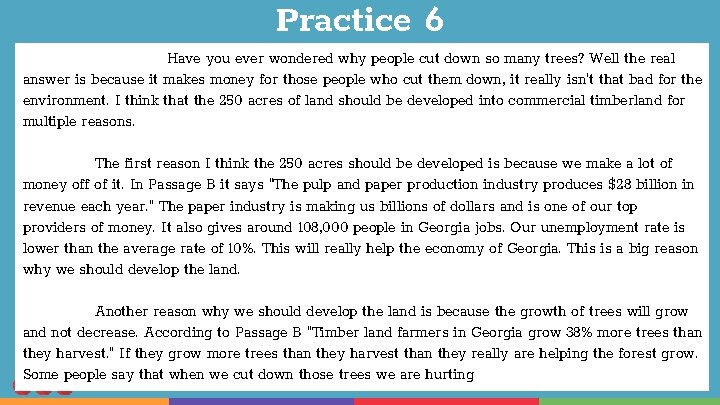 Practice 6

Have you ever wondered why people cut down so many trees? Well the real answer is because it makes money for those people who cut them down, it really isn't that bad for the environment. I think that the 250 acres of land should be developed into commercial timberland for multiple reasons.

The first reason I think the 250 acres should be developed is because we make a lot of money off of it. In Passage B it says "The pulp and paper production industry produces $28 billion in revenue each year." The paper industry is making us billions of dollars and is one of our top providers of money. It also gives around 108,000 people in Georgia jobs. Our unemployment rate is lower than the average rate of 10%. This will really help the economy of Georgia. This is a big reason why we should develop the land.

Another reason why we should develop the land is because the growth of trees will grow and not decrease. According to Passage B "Timber land farmers in Georgia grow 38% more trees than they harvest." If they grow more trees than they harvest than they really are helping the forest grow. Some people say that when we cut down those trees we are hurting